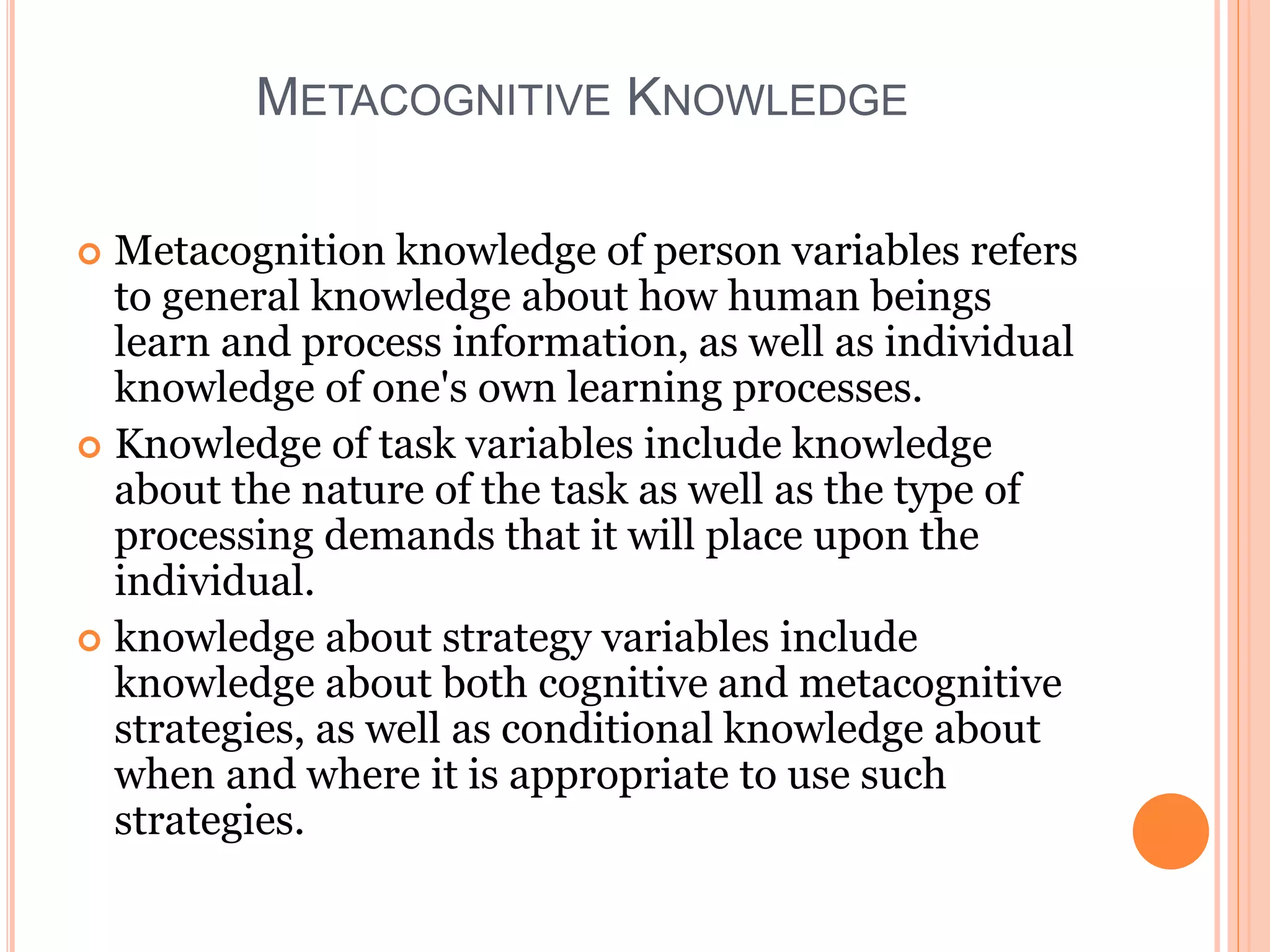 METACOGNITIVE KNOWLEDGE

Metacognition knowledge of person variables refers to general knowledge about how human beings learn and process information, as well as individual knowledge of one's own learning processes.

Knowledge of task variables include knowledge about the nature of the task as well as the type of processing demands that it will place upon the individual.

knowledge about strategy variables include knowledge about both cognitive and metacognitive strategies, as well as conditional knowledge about when and where it is appropriate to use such strategies.